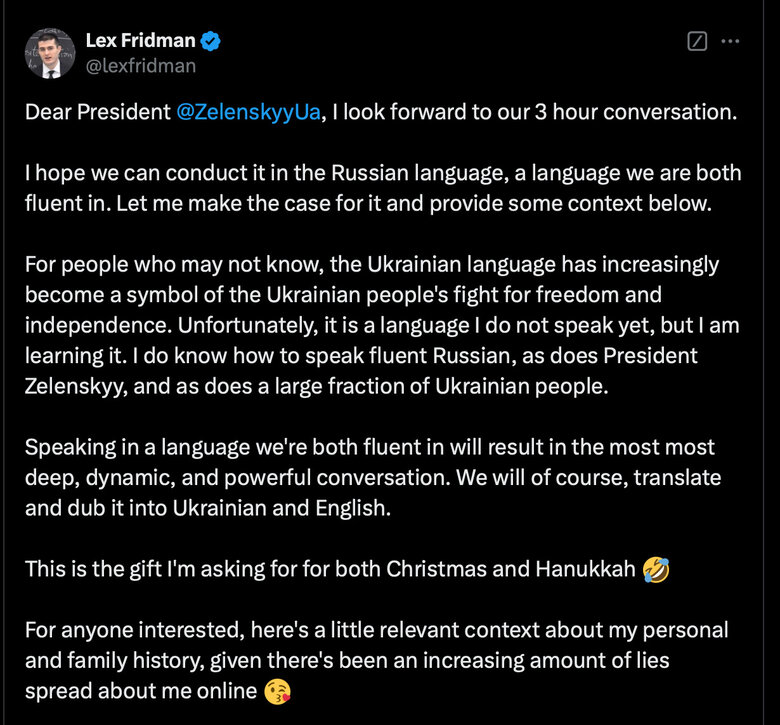 Lex Fridman
@lexfridman

Dear President @ZelenskyyUa, I look forward to our 3 hour conversation.

I hope we can conduct it in the Russian language, a language we are both fluent in. Let me make the case for it and provide some context below.

For people who may not know, the Ukrainian language has increasingly become a symbol of the Ukrainian people's fight for freedom and independence. Unfortunately, it is a language I do not speak yet, but I am learning it. I do know how to speak fluent Russian, as does President Zelenskyy, and as does a large fraction of Ukrainian people.

Speaking in a language we're both fluent in will result in the most most deep, dynamic, and powerful conversation. We will of course, translate and dub it into Ukrainian and English.

This is the gift I'm asking for for both Christmas and Hanukkah 🤣

For anyone interested, here's a little relevant context about my personal and family history, given there's been an increasing amount of lies spread about me online 😘